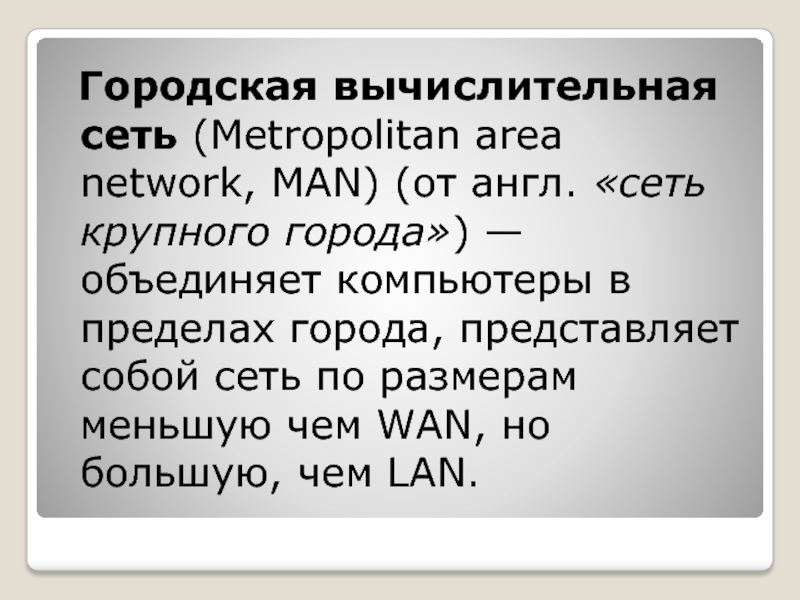 Городская вычислительная сеть (Metropolitan area network, MAN) (от англ. «сеть крупного города») — объединяет компьютеры в пределах города, представляет собой сеть по размерам меньшую чем WAN, но большую, чем LAN.